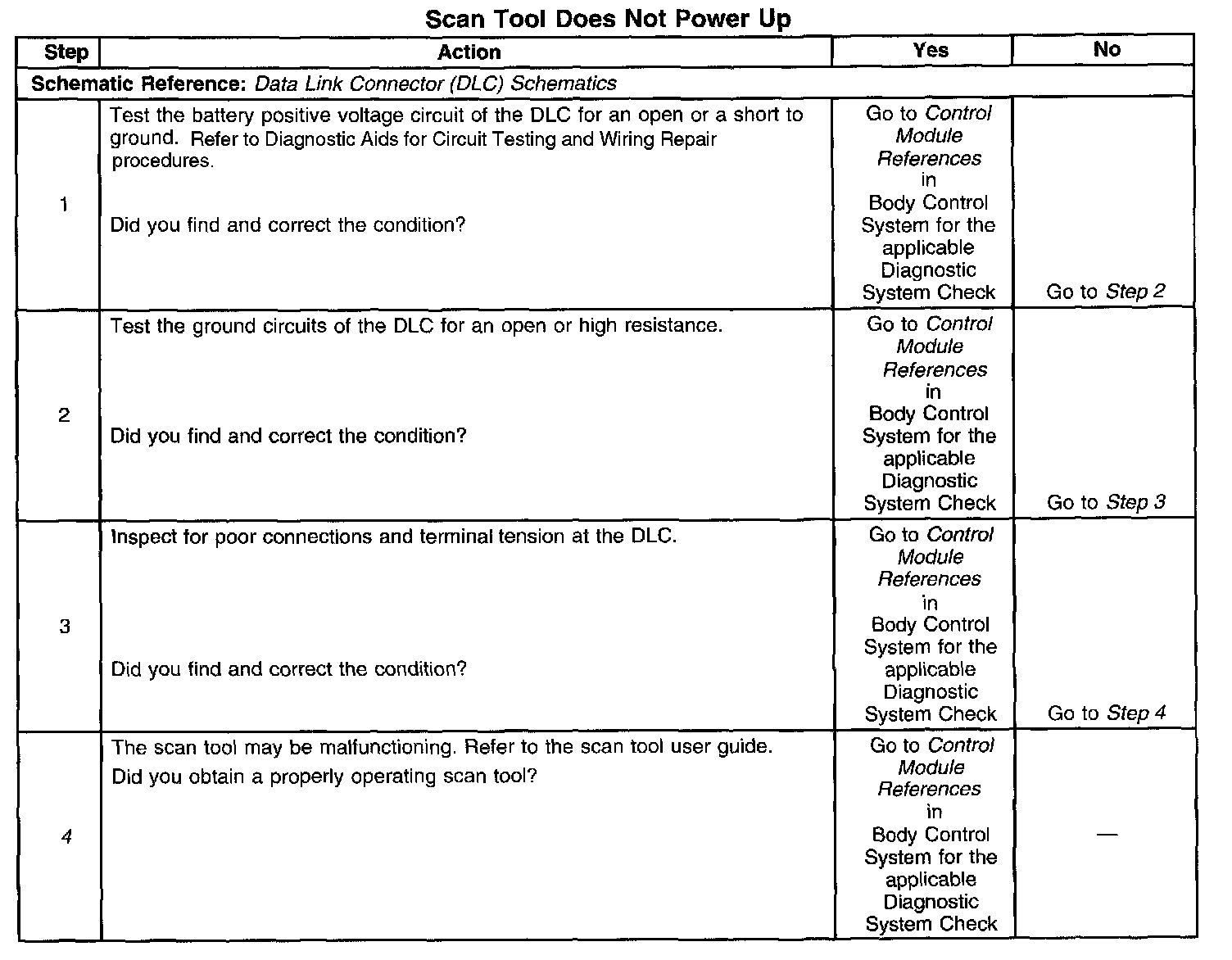 Scan Tool Does Not Power Up

| Step | Action | Yes | No |
|---|---|---|---|
| Schematic Reference: Data Link Connector (DLC) Schematics | | | |
| 1 | Test the battery positive voltage circuit of the DLC for an open or a short to ground. Refer to Diagnostic Aids for Circuit Testing and Wiring Repair procedures. Did you find and correct the condition? | Go to Control Module References in Body Control System for the applicable Diagnostic System Check | Go to Step 2 |
| 2 | Test the ground circuits of the DLC for an open or high resistance. Did you find and correct the condition? | Go to Control Module References in Body Control System for the applicable Diagnostic System Check | Go to Step 3 |
| 3 | Inspect for poor connections and terminal tension at the DLC. Did you find and correct the condition? | Go to Control Module References in Body Control System for the applicable Diagnostic System Check | Go to Step 4 |
| 4 | The scan tool may be malfunctioning. Refer to the scan tool user guide. Did you obtain a properly operating scan tool? | Go to Control Module References in Body Control System for the applicable Diagnostic System Check | — |